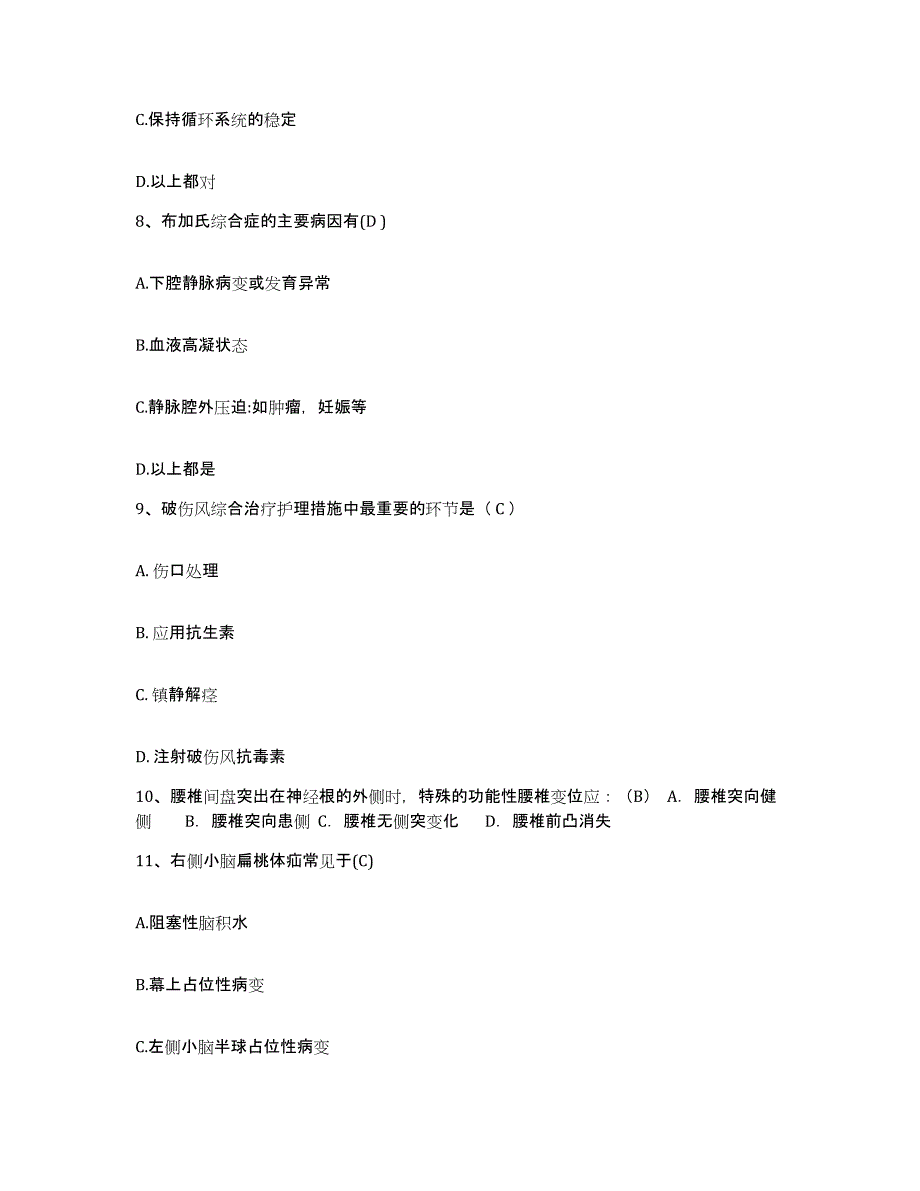 C.保持循环系统的稳定

D.以上都对

8、布加氏综合症的主要病因有(D )

A.下腔静脉病变或发育异常

B.血液高凝状态

C.静脉腔外压迫:如肿瘤，妊娠等

D.以上都是

9、破伤风综合治疗护理措施中最重要的环节是（ C ）

A. 伤口处理

B. 应用抗生素

C. 镇静解痉

D. 注射破伤风抗毒素

10、腰椎间盘突出在神经根的外侧时，特殊的功能性腰椎变位应：（B） A. 腰椎突向健侧 B. 腰椎突向患侧 C. 腰椎无侧突变化 D. 腰椎前凸消失

11、右侧小脑扁桃体疝常见于(C)

A.阻塞性脑积水

B.幕上占位性病变

C.左侧小脑半球占位性病变